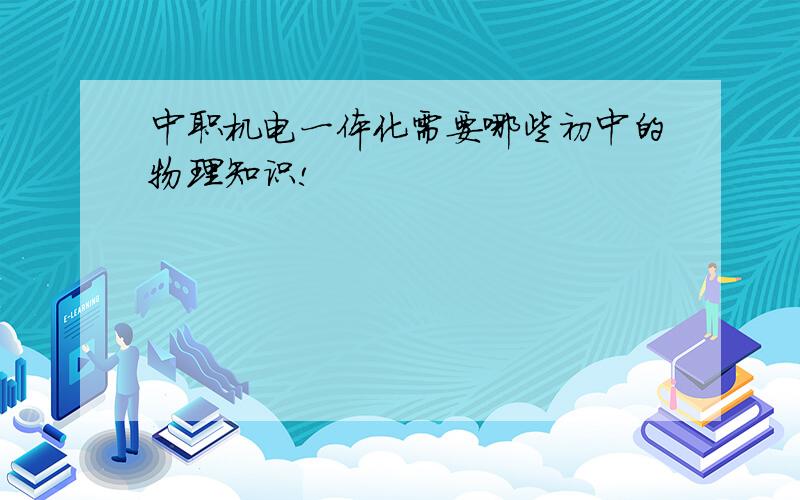 中职机电一体化需要哪些初中的物理知识!

E-LEARNING